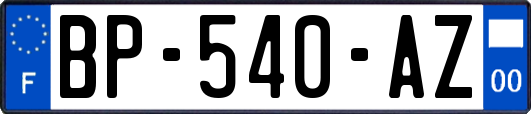 F
BP-540-AZ
00